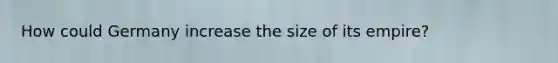 How could Germany increase the size of its empire?